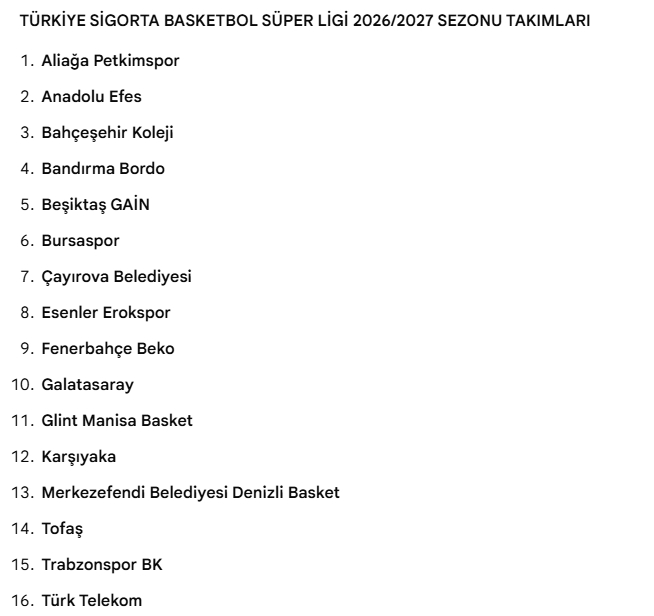 TÜRKİYE SİGORTA BASKETBOL SÜPER LİGİ 2026/2027 SEZONU TAKIMLARI

1. Aliağa Petkimspor
2. Anadolu Efes
3. Bahçeşehir Koleji
4. Bandırma Bordo
5. Beşiktaş GAİN
6. Bursaspor
7. Çayırova Belediyesi
8. Esenler Erokspor
9. Fenerbahçe Beko
10. Galatasaray
11. Glint Manisa Basket
12. Karşıyaka
13. Merkezefendi Belediyesi Denizli Basket
14. Tofaş
15. Trabzonspor BK
16. Türk Telekom